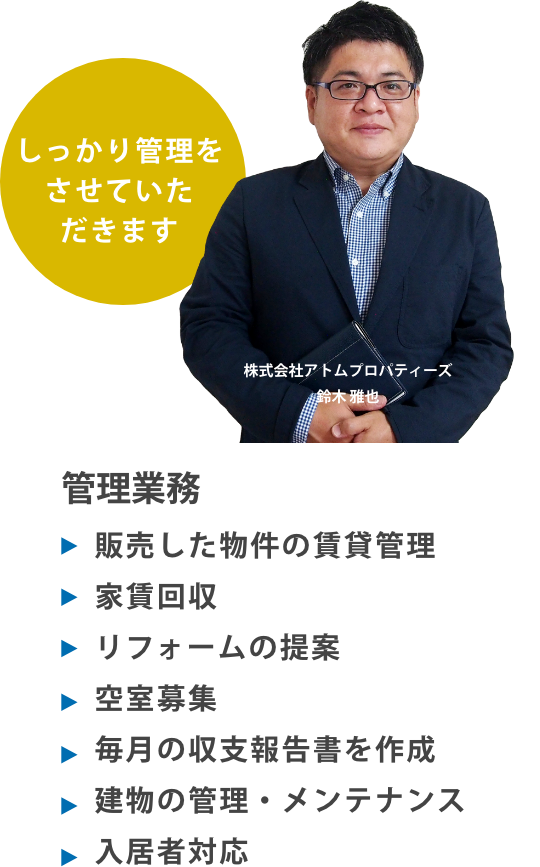 しっかり管理をさせていただきます

株式会社アトムプロパティーズ
鈴木 雅也

管理業務

▶ 販売した物件の賃貸管理
▶ 家賃回収
▶ リフォームの提案
▶ 空室募集
▶ 毎月の収支報告書を作成
▶ 建物の管理・メンテナンス
▶ 入居者対応